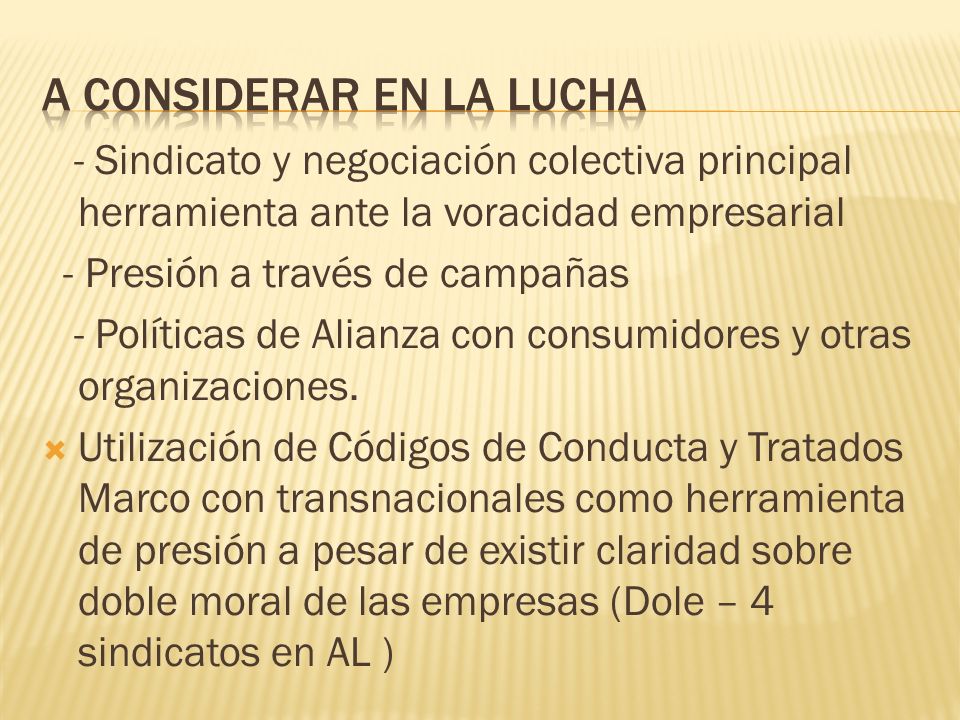 A CONSIDERAR EN LA LUCHA

- Sindicato y negociación colectiva principal herramienta ante la voracidad empresarial

- Presión a través de campañas

- Políticas de Alianza con consumidores y otras organizaciones.

Utilización de Códigos de Conducta y Tratados Marco con transnacionales como herramienta de presión a pesar de existir claridad sobre doble moral de las empresas (Dole – 4 sindicatos en AL )